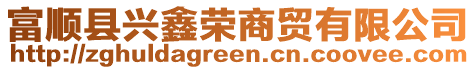 富顺县兴鑫荣商贸有限公司
http://zghuldagreen.cn.coovee.com